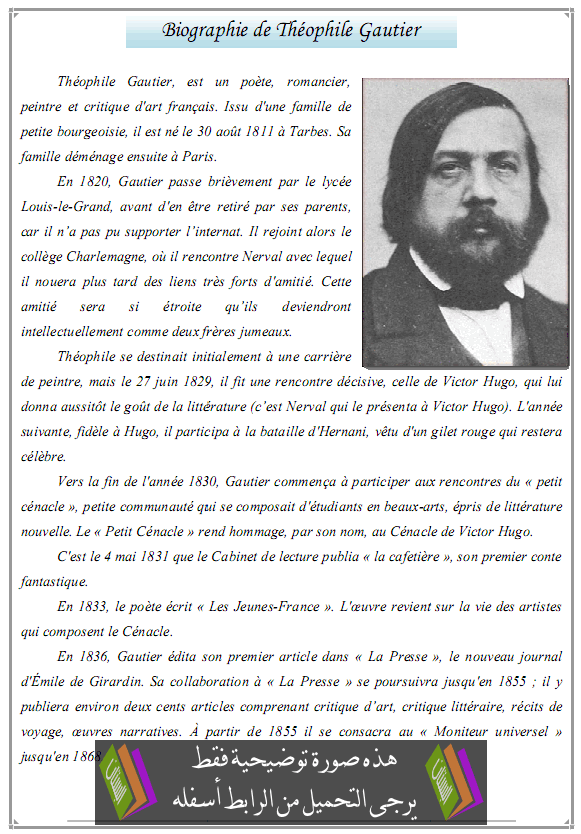 Biographie de Théophile Gautier

Théophile Gautier, est un poète, romancier, peintre et critique d'art français. Issu d'une famille de petite bourgeoisie, il est né le 30 août 1811 à Tarbes. Sa famille déménage ensuite à Paris.

En 1820, Gautier passe brièvement par le lycée Louis-le-Grand, avant d'en être retiré par ses parents, car il n'a pas pu supporter l'internat. Il rejoint alors le collège Charlemagne, où il rencontre Nerval avec lequel il nouera plus tard des liens très forts d'amitié. Cette amitié sera si étroite qu'ils deviendront intellectuellement comme deux frères jumeaux.

Théophile se destinait initialement à une carrière de peintre, mais le 27 juin 1829, il fit une rencontre décisive, celle de Victor Hugo, qui lui donna aussitôt le goût de la littérature (c'est Nerval qui le présenta à Victor Hugo). L'année suivante, fidèle à Hugo, il participa à la bataille d'Hernani, vêtu d'un gilet rouge qui restera célèbre.

Vers la fin de l'année 1830, Gautier commença à participer aux rencontres du « petit cénacle », petite communauté qui se composait d'étudiants en beaux-arts, épris de littérature nouvelle. Le « Petit Cénacle » rend hommage, par son nom, au Cénacle de Victor Hugo.

C'est le 4 mai 1831 que le Cabinet de lecture publia « la cafetière », son premier conte fantastique.

En 1833, le poète écrit « Les Jeunes-France ». L'œuvre revient sur la vie des artistes qui composent le Cénacle.

En 1836, Gautier édita son premier article dans « La Presse », le nouveau journal d'Émile de Girardin. Sa collaboration à « La Presse » se poursuivra jusqu'en 1855 ; il y publiera environ deux cents articles comprenant critique d'art, critique littéraire, récits de voyage, œuvres narratives. À partir de 1855 il se consacra au « Moniteur universel » jusqu'en 1868

هذه صورة توضيحية فقط
يرجى التحميل من الرابط أسفله